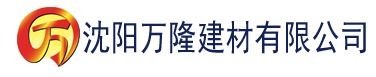 万 沈阳万隆建材有限公司